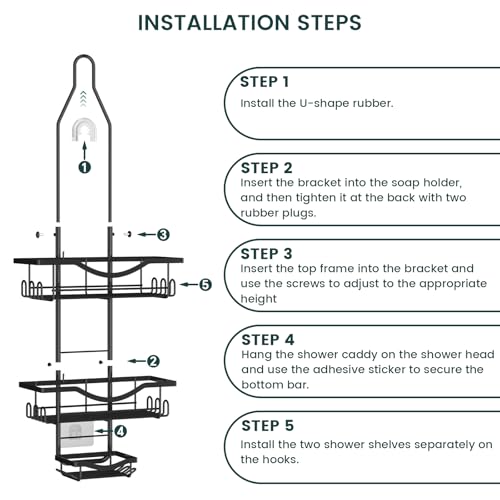 INSTALLATION STEPS

1

3

5

2

4

STEP 1
Install the U-shape rubber.

STEP 2
Insert the bracket into the soap holder, and then tighten it at the back with two rubber plugs.

STEP 3
Insert the top frame into the bracket and use the screws to adjust to the appropriate height

STEP 4
Hang the shower caddy on the shower head and use the adhesive sticker to secure the bottom bar.

STEP 5
Install the two shower shelves separately on the hooks.